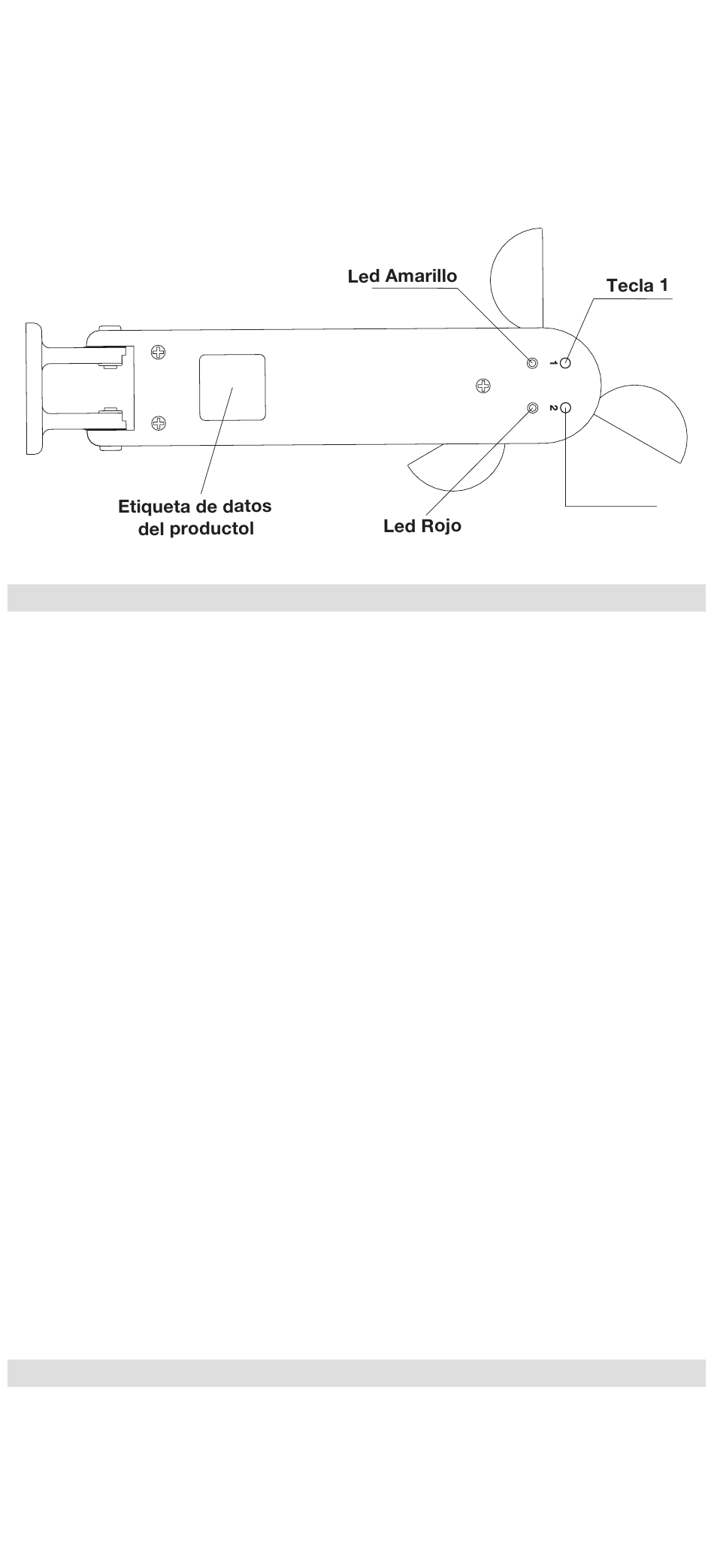 Led Amarillo

Tecla 1

1

2

Etiqueta de datos del productol

Led Rojo